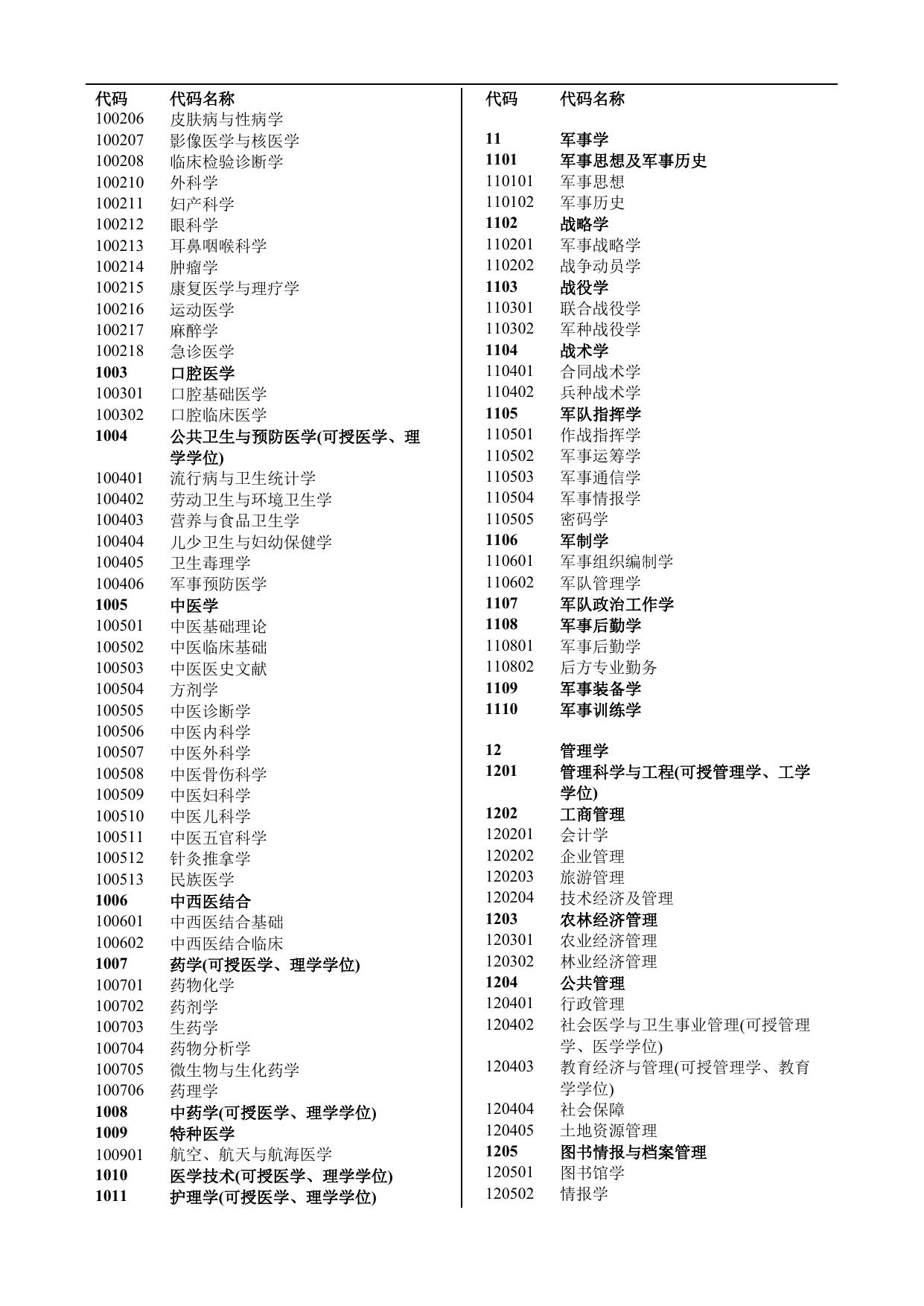 | 代码 | 代码名称 |
|---|---|
| 100206 | 皮肤病与性病学 |
| 100207 | 影像医学与核医学 |
| 100208 | 临床检验诊断学 |
| 100210 | 外科学 |
| 100211 | 妇产科学 |
| 100212 | 眼科学 |
| 100213 | 耳鼻咽喉科学 |
| 100214 | 肿瘤学 |
| 100215 | 康复医学与理疗学 |
| 100216 | 运动医学 |
| 100217 | 麻醉学 |
| 100218 | 急诊医学 |
| 1003 | 口腔医学 |
| 100301 | 口腔基础医学 |
| 100302 | 口腔临床医学 |
| 1004 | 公共卫生与预防医学(可授医学、理学学位) |
| 100401 | 流行病与卫生统计学 |
| 100402 | 劳动卫生与环境卫生学 |
| 100403 | 营养与食品卫生学 |
| 100404 | 儿少卫生与妇幼保健学 |
| 100405 | 卫生毒理学 |
| 100406 | 军事预防医学 |
| 1005 | 中医学 |
| 100501 | 中医基础理论 |
| 100502 | 中医临床基础 |
| 100503 | 中医医史文献 |
| 100504 | 方剂学 |
| 100505 | 中医诊断学 |
| 100506 | 中医内科学 |
| 100507 | 中医外科学 |
| 100508 | 中医骨伤科学 |
| 100509 | 中医妇科学 |
| 100510 | 中医儿科学 |
| 100511 | 中医五官科学 |
| 100512 | 针灸推拿学 |
| 100513 | 民族医学 |
| 1006 | 中西医结合 |
| 100601 | 中西医结合基础 |
| 100602 | 中西医结合临床 |
| 1007 | 药学(可授医学、理学学位) |
| 100701 | 药物化学 |
| 100702 | 药剂学 |
| 100703 | 生药学 |
| 100704 | 药物分析学 |
| 100705 | 微生物与生化药学 |
| 100706 | 药理学 |
| 1008 | 中药学(可授医学、理学学位) |
| 1009 | 特种医学 |
| 100901 | 航空、航天与航海医学 |
| 1010 | 医学技术(可授医学、理学学位) |
| 1011 | 护理学(可授医学、理学学位) |

| 代码 | 代码名称 |
|---|---|
| 11 | 军事学 |
| 1101 | 军事思想及军事历史 |
| 110101 | 军事思想 |
| 110102 | 军事历史 |
| 1102 | 战略学 |
| 110201 | 军事战略学 |
| 110202 | 战争动员学 |
| 1103 | 战役学 |
| 110301 | 联合战役学 |
| 110302 | 军种战役学 |
| 1104 | 战术学 |
| 110401 | 合同战术学 |
| 110402 | 兵种战术学 |
| 1105 | 军队指挥学 |
| 110501 | 作战指挥学 |
| 110502 | 军事运筹学 |
| 110503 | 军事通信学 |
| 110504 | 军事情报学 |
| 110505 | 密码学 |
| 1106 | 军制学 |
| 110601 | 军事组织编制学 |
| 110602 | 军队管理学 |
| 1107 | 军队政治工作学 |
| 1108 | 军事后勤学 |
| 110801 | 军事后勤学 |
| 110802 | 后方专业勤务 |
| 1109 | 军事装备学 |
| 1110 | 军事训练学 |
| 12 | 管理学 |
| 1201 | 管理科学与工程(可授管理学、工学学位) |
| 1202 | 工商管理 |
| 120201 | 会计学 |
| 120202 | 企业管理 |
| 120203 | 旅游管理 |
| 120204 | 技术经济及管理 |
| 1203 | 农林经济管理 |
| 120301 | 农业经济管理 |
| 120302 | 林业经济管理 |
| 1204 | 公共管理 |
| 120401 | 行政管理 |
| 120402 | 社会医学与卫生事业管理(可授管理学、医学学位) |
| 120403 | 教育经济与管理(可授管理学、教育学学位) |
| 120404 | 社会保障 |
| 120405 | 土地资源管理 |
| 1205 | 图书情报与档案管理 |
| 120501 | 图书馆学 |
| 120502 | 情报学 |